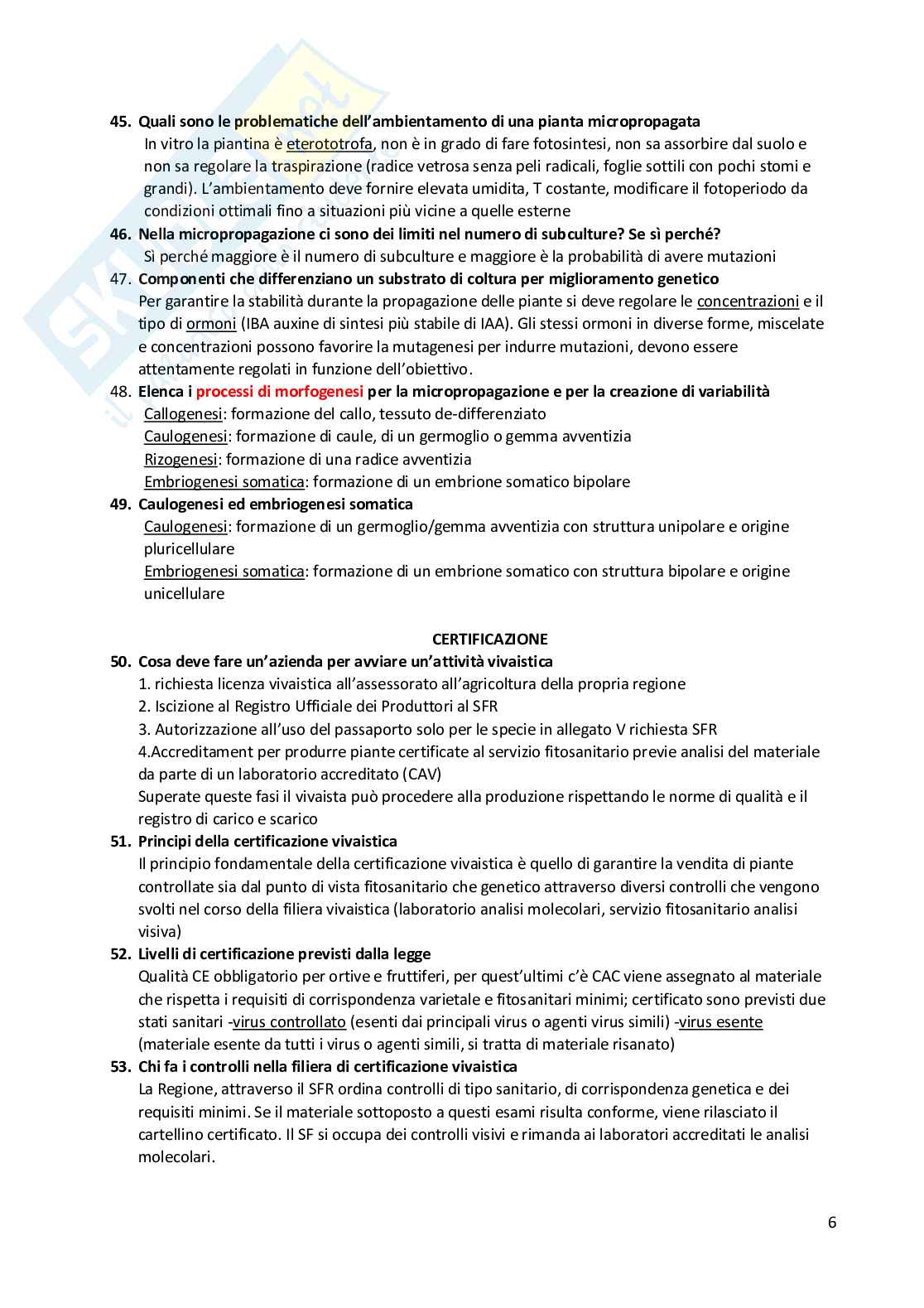 45. Quali sono le problematiche dell'ambientamento di una pianta micropropagata
In vitro la piantina è eterototrofa, non è in grado di fare fotosintesi, non sa assorbire dal suolo e non sa regolare la traspirazione (radice vetrosa senza peli radicali, foglie sottili con pochi stomi e grandi). L'ambientamento deve fornire elevata umidita, T costante, modificare il fotoperiodo da condizioni ottimali fino a situazioni più vicine a quelle esterne

46. Nella micropropagazione ci sono dei limiti nel numero di subculture? Se sì perché?
Sì perché maggiore è il numero di subculture e maggiore è la probabilità di avere mutazioni

47. Componenti che differenziano un substrato di coltura per miglioramento genetico
Per garantire la stabilità durante la propagazione delle piante si deve regolare le concentrazioni e il tipo di ormoni (IBA auxine di sintesi più stabile di IAA). Gli stessi ormoni in diverse forme, miscelate e concentrazioni possono favorire la mutagenesi per indurre mutazioni, devono essere attentamente regolati in funzione dell'obiettivo.

48. Elenca i processi di morfogenesi per la micropropagazione e per la creazione di variabilità
Callogenesi: formazione del callo, tessuto de-differenziato
Caulogenesi: formazione di caule, di un germoglio o gemma avventizia
Rizogenesi: formazione di una radice avventizia
Embriogenesi somatica: formazione di un embrione somatico bipolare

49. Caulogenesi ed embriogenesi somatica
Caulogenesi: formazione di un germoglio/gemma avventizia con struttura unipolare e origine pluricellulare
Embriogenesi somatica: formazione di un embrione somatico con struttura bipolare e origine unicellulare

CERTIFICAZIONE

50. Cosa deve fare un'azienda per avviare un'attività vivaistica
1. richiesta licenza vivaistica all'assessorato all'agricoltura della propria regione
2. Iscizione al Registro Ufficiale dei Produttori al SFR
3. Autorizzazione all'uso del passaporto solo per le specie in allegato V richiesta SFR
4.Accreditament per produrre piante certificate al servizio fitosanitario previe analisi del materiale da parte di un laboratorio accreditato (CAV)
Superate queste fasi il vivaista può procedere alla produzione rispettando le norme di qualità e il registro di carico e scarico

51. Principi della certificazione vivaistica
Il principio fondamentale della certificazione vivaistica è quello di garantire la vendita di piante controllate sia dal punto di vista fitosanitario che genetico attraverso diversi controlli che vengono svolti nel corso della filiera vivaistica (laboratorio analisi molecolari, servizio fitosanitario analisi visiva)

52. Livelli di certificazione previsti dalla legge
Qualità CE obbligatorio per ortive e fruttiferi, per quest'ultimi c'è CAC viene assegnato al materiale che rispetta i requisiti di corrispondenza varietale e fitosanitari minimi; certificato sono previsti due stati sanitari -virus controllato (esenti dai principali virus o agenti virus simili) -virus esente (materiale esente da tutti i virus o agenti simili, si tratta di materiale risanato)

53. Chi fa i controlli nella filiera di certificazione vivaistica
La Regione, attraverso il SFR ordina controlli di tipo sanitario, di corrispondenza genetica e dei requisiti minimi. Se il materiale sottoposto a questi esami risulta conforme, viene rilasciato il cartellino certificato. Il SF si occupa dei controlli visivi e rimanda ai laboratori accreditati le analisi molecolari.

6